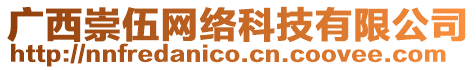 广西崇伍网络科技有限公司
http://nnfredanico.cn.coovee.com